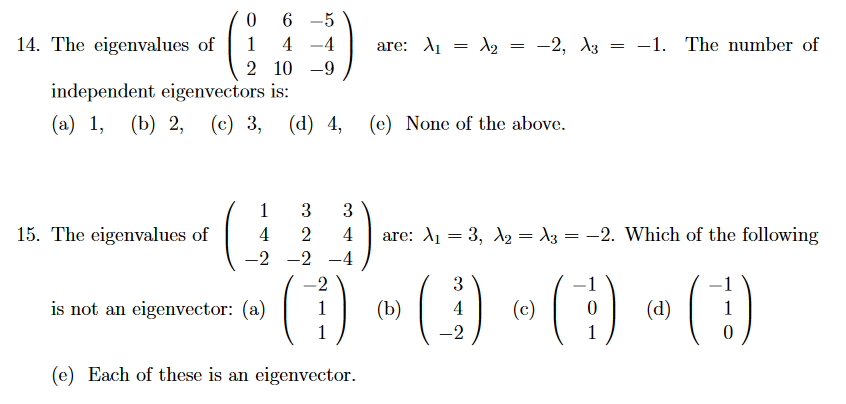 14. The eigenvalues of $\begin{pmatrix} 0 & 6 & -5 \\ 1 & 4 & -4 \\ 2 & 10 & -9 \end{pmatrix}$ are: $\lambda_1 = \lambda_2 = -2$, $\lambda_3 = -1$. The number of independent eigenvectors is:

(a) 1, (b) 2, (c) 3, (d) 4, (e) None of the above.

15. The eigenvalues of $\begin{pmatrix} 1 & 3 & 3 \\ 4 & 2 & 4 \\ -2 & -2 & -4 \end{pmatrix}$ are: $\lambda_1 = 3$, $\lambda_2 = \lambda_3 = -2$. Which of the following is not an eigenvector: (a) $\begin{pmatrix} -2 \\ 1 \\ 1 \end{pmatrix}$ (b) $\begin{pmatrix} 3 \\ 4 \\ -2 \end{pmatrix}$ (c) $\begin{pmatrix} -1 \\ 0 \\ 1 \end{pmatrix}$ (d) $\begin{pmatrix} -1 \\ 1 \\ 0 \end{pmatrix}$

(e) Each of these is an eigenvector.